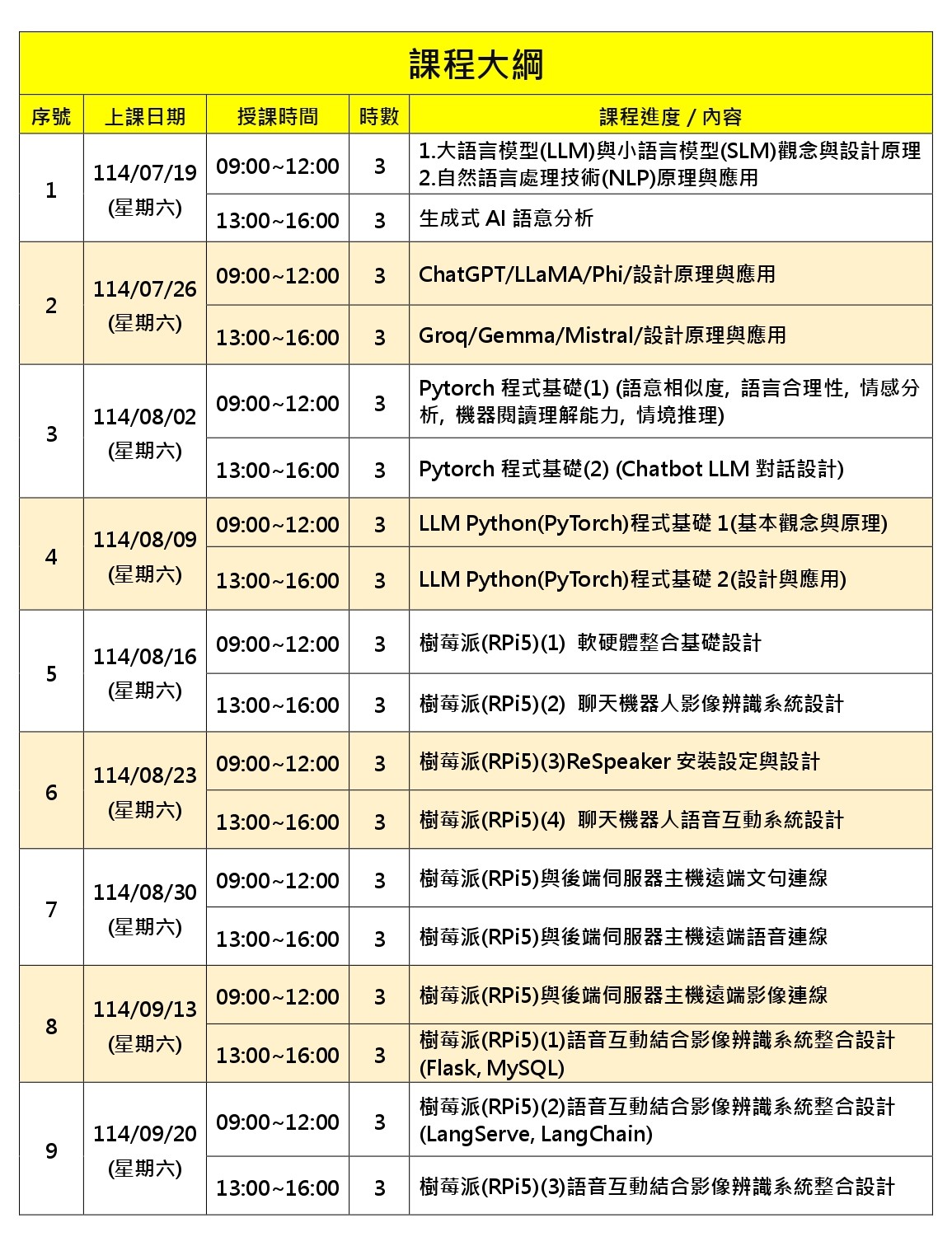 課程大綱

| 序號 | 上課日期 | 授課時間 | 時數 | 課程進度 / 內容 |
|---|---|---|---|---|
| 1 | 114/07/19 (星期六) | 09:00~12:00 | 3 | 1.大語言模型(LLM)與小語言模型(SLM)觀念與設計原理 2.自然語言處理技術(NLP)原理與應用 |
| | | 13:00~16:00 | 3 | 生成式 AI 語意分析 |
| 2 | 114/07/26 (星期六) | 09:00~12:00 | 3 | ChatGPT/LLaMA/Phi/設計原理與應用 |
| | | 13:00~16:00 | 3 | Groq/Gemma/Mistral/設計原理與應用 |
| 3 | 114/08/02 (星期六) | 09:00~12:00 | 3 | Pytorch 程式基礎(1) (語意相似度, 語言合理性, 情感分析, 機器閱讀理解能力, 情境推理) |
| | | 13:00~16:00 | 3 | Pytorch 程式基礎(2) (Chatbot LLM 對話設計) |
| 4 | 114/08/09 (星期六) | 09:00~12:00 | 3 | LLM Python(PyTorch)程式基礎 1(基本觀念與原理) |
| | | 13:00~16:00 | 3 | LLM Python(PyTorch)程式基礎 2(設計與應用) |
| 5 | 114/08/16 (星期六) | 09:00~12:00 | 3 | 樹莓派(RPi5)(1) 軟硬體整合基礎設計 |
| | | 13:00~16:00 | 3 | 樹莓派(RPi5)(2) 聊天機器人影像辨識系統設計 |
| 6 | 114/08/23 (星期六) | 09:00~12:00 | 3 | 樹莓派(RPi5)(3)ReSpeaker 安裝設定與設計 |
| | | 13:00~16:00 | 3 | 樹莓派(RPi5)(4) 聊天機器人語音互動系統設計 |
| 7 | 114/08/30 (星期六) | 09:00~12:00 | 3 | 樹莓派(RPi5)與後端伺服器主機遠端文句連線 |
| | | 13:00~16:00 | 3 | 樹莓派(RPi5)與後端伺服器主機遠端語音連線 |
| 8 | 114/09/13 (星期六) | 09:00~12:00 | 3 | 樹莓派(RPi5)與後端伺服器主機遠端影像連線 |
| | | 13:00~16:00 | 3 | 樹莓派(RPi5)(1)語音互動結合影像辨識系統整合設計 (Flask, MySQL) |
| 9 | 114/09/20 (星期六) | 09:00~12:00 | 3 | 樹莓派(RPi5)(2)語音互動結合影像辨識系統整合設計 (LangServe, LangChain) |
| | | 13:00~16:00 | 3 | 樹莓派(RPi5)(3)語音互動結合影像辨識系統整合設計 |